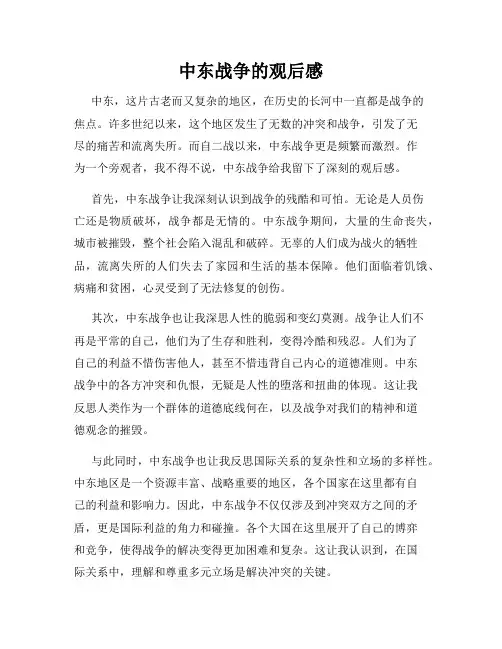 中东战争的观后感

中东，这片古老而又复杂的地区，在历史的长河中一直都是战争的焦点。许多世纪以来，这个地区发生了无数的冲突和战争，引发了无尽的痛苦和流离失所。而自二战以来，中东战争更是频繁而激烈。作为一个旁观者，我不得不说，中东战争给我留下了深刻的观后感。

首先，中东战争让我深刻认识到战争的残酷和可怕。无论是人员伤亡还是物质破坏，战争都是无情的。中东战争期间，大量的生命丧失，城市被摧毁，整个社会陷入混乱和破碎。无辜的人们成为战火的牺牲品，流离失所的人们失去了家园和生活的基本保障。他们面临着饥饿、病痛和贫困，心灵受到了无法修复的创伤。

其次，中东战争也让我深思人性的脆弱和变幻莫测。战争让人们不再是平常的自己，他们为了生存和胜利，变得冷酷和残忍。人们为了自己的利益不惜伤害他人，甚至不惜违背自己内心的道德准则。中东战争中的各方冲突和仇恨，无疑是人性的堕落和扭曲的体现。这让我反思人类作为一个群体的道德底线何在，以及战争对我们的精神和道德观念的摧毁。

与此同时，中东战争也让我反思国际关系的复杂性和立场的多样性。中东地区是一个资源丰富、战略重要的地区，各个国家在这里都有自己的利益和影响力。因此，中东战争不仅仅涉及到冲突双方之间的矛盾，更是国际利益的角力和碰撞。各个大国在这里展开了自己的博弈和竞争，使得战争的解决变得更加困难和复杂。这让我认识到，在国际关系中，理解和尊重多元立场是解决冲突的关键。